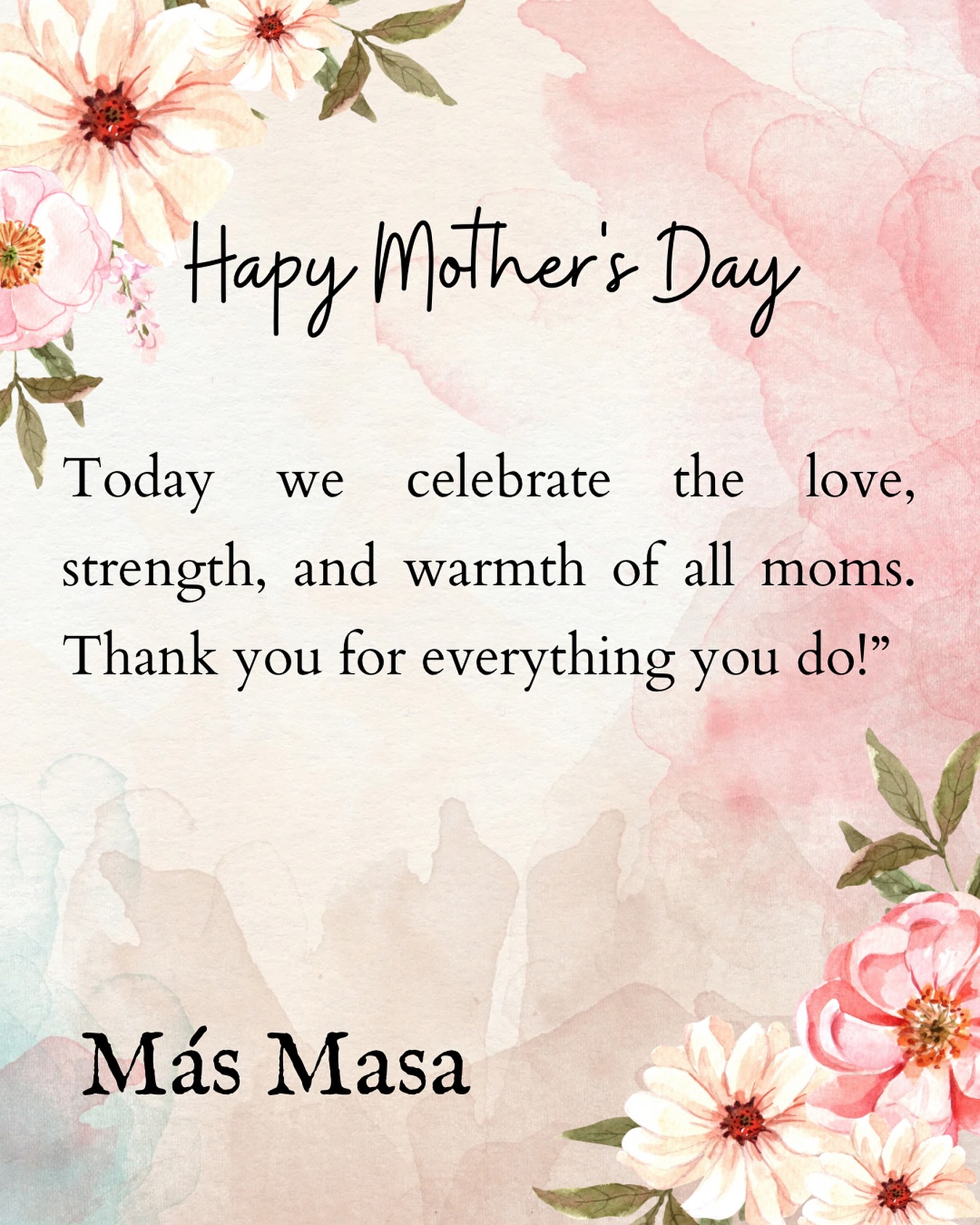 Hapy Mother's Day

Today we celebrate the love, strength, and warmth of all moms. Thank you for everything you do!"

Más Masa